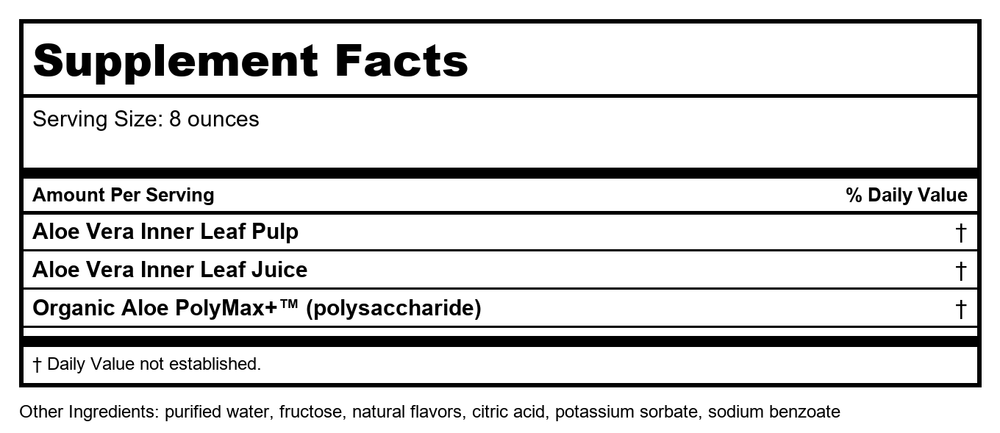 Supplement Facts

Serving Size: 8 ounces

| Amount Per Serving | % Daily Value |
|---|---|
| Aloe Vera Inner Leaf Pulp | † |
| Aloe Vera Inner Leaf Juice | † |
| Organic Aloe PolyMax+™ (polysaccharide) | † |

† Daily Value not established.

Other Ingredients: purified water, fructose, natural flavors, citric acid, potassium sorbate, sodium benzoate